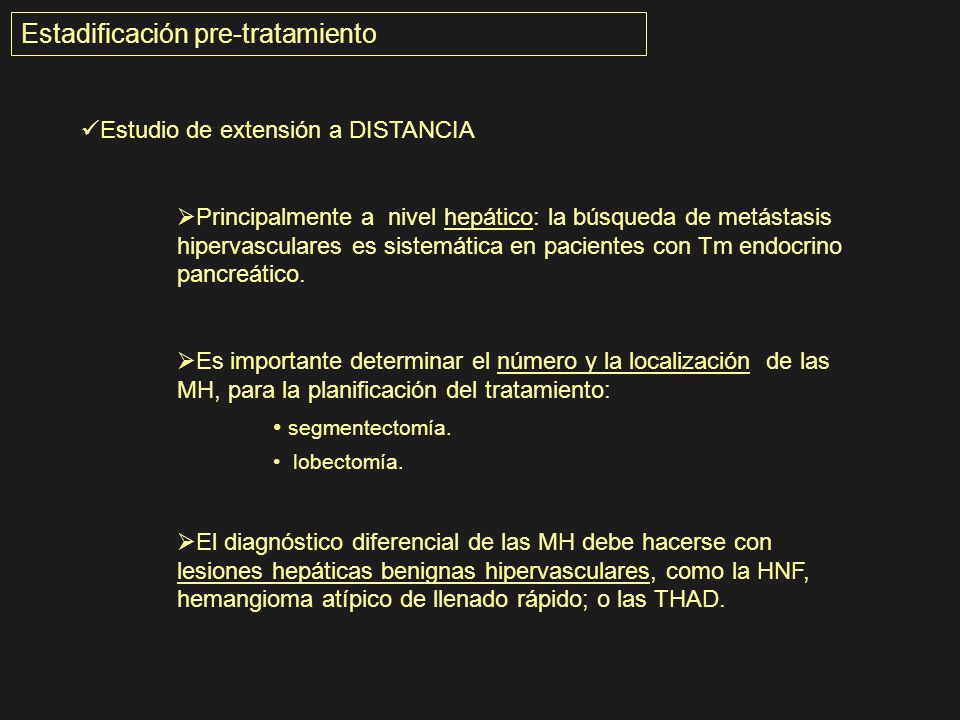 Estadificación pre-tratamiento

✓Estudio de extensión a DISTANCIA

➢Principalmente a nivel hepático: la búsqueda de metástasis hipervasculares es sistemática en pacientes con Tm endocrino pancreático.

➢Es importante determinar el número y la localización de las MH, para la planificación del tratamiento:

• segmentectomía.

• lobectomía.

➢El diagnóstico diferencial de las MH debe hacerse con lesiones hepáticas benignas hipervasculares, como la HNF, hemangioma atípico de llenado rápido; o las THAD.